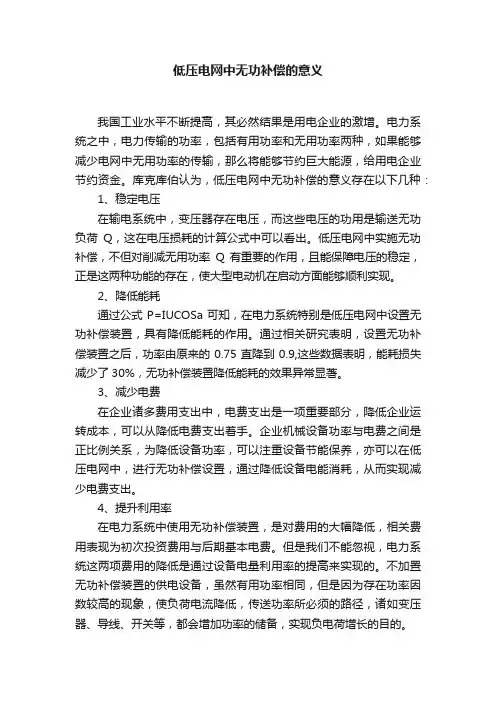 低压电网中无功补偿的意义

我国工业水平不断提高，其必然结果是用电企业的激增。电力系统之中，电力传输的功率，包括有用功率和无用功率两种，如果能够减少电网中无用功率的传输，那么将能够节约巨大能源，给用电企业节约资金。库克库伯认为，低压电网中无功补偿的意义存在以下几种：

1、稳定电压

在输电系统中，变压器存在电压，而这些电压的功用是输送无功负荷 Q，这在电压损耗的计算公式中可以看出。低压电网中实施无功补偿，不但对削减无用功率 Q 有重要的作用，且能保障电压的稳定，正是这两种功能的存在，使大型电动机在启动方面能够顺利实现。

2、降低能耗

通过公式 P=IUCOSa 可知，在电力系统特别是低压电网中设置无功补偿装置，具有降低能耗的作用。通过相关研究表明，设置无功补偿装置之后，功率由原来的 0.75 直降到 0.9,这些数据表明，能耗损失减少了 30%，无功补偿装置降低能耗的效果异常显著。

3、减少电费

在企业诸多费用支出中，电费支出是一项重要部分，降低企业运转成本，可以从降低电费支出着手。企业机械设备功率与电费之间是正比例关系，为降低设备功率，可以注重设备节能保养，亦可以在低压电网中，进行无功补偿设置，通过降低设备电能消耗，从而实现减少电费支出。

4、提升利用率

在电力系统中使用无功补偿装置，是对费用的大幅降低，相关费用表现为初次投资费用与后期基本电费。但是我们不能忽视，电力系统这两项费用的降低是通过设备电量利用率的提高来实现的。不加置无功补偿装置的供电设备，虽然有用功率相同，但是因为存在功率因数较高的现象，使负荷电流降低，传送功率所必须的路径，诸如变压器、导线、开关等，都会增加功率的储备，实现负电荷增长的目的。